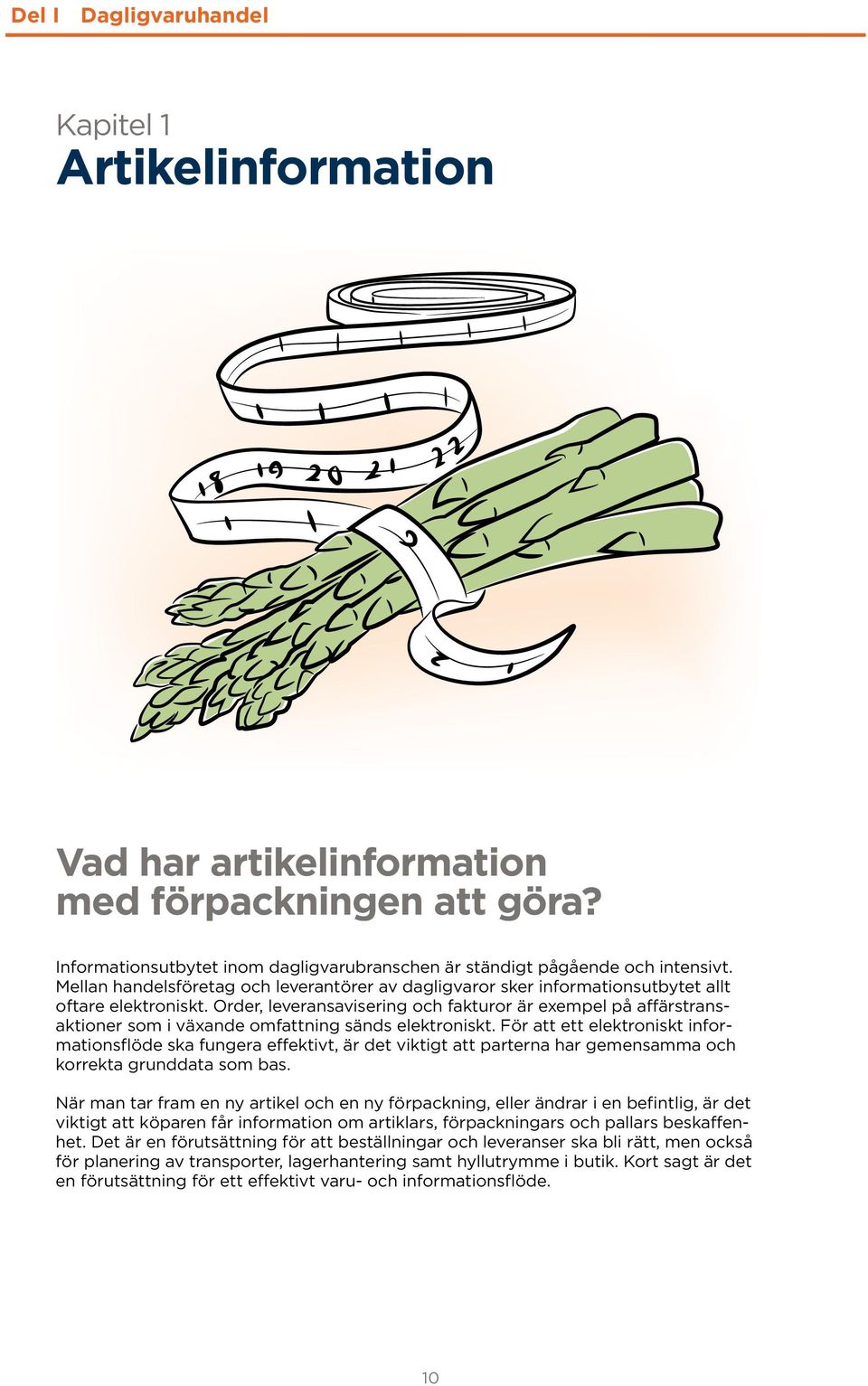 Del I Dagligvaruhandel

Kapitel 1
Artikelinformation

18 19 20 21 22

Vad har artikelinformation med förpackningen att göra?

Informationsutbytet inom dagligvarubranschen är ständigt pågående och intensivt. Mellan handelsföretag och leverantörer av dagligvaror sker informationsutbytet allt oftare elektroniskt. Order, leveransavisering och fakturor är exempel på affärstransaktioner som i växande omfattning sänds elektroniskt. För att ett elektroniskt informationsflöde ska fungera effektivt, är det viktigt att parterna har gemensamma och korrekta grunddata som bas.

När man tar fram en ny artikel och en ny förpackning, eller ändrar i en befintlig, är det viktigt att köparen får information om artiklars, förpackningars och pallars beskaffenhet. Det är en förutsättning för att beställningar och leveranser ska bli rätt, men också för planering av transporter, lagerhantering samt hyllutrymme i butik. Kort sagt är det en förutsättning för ett effektivt varu- och informationsflöde.

10